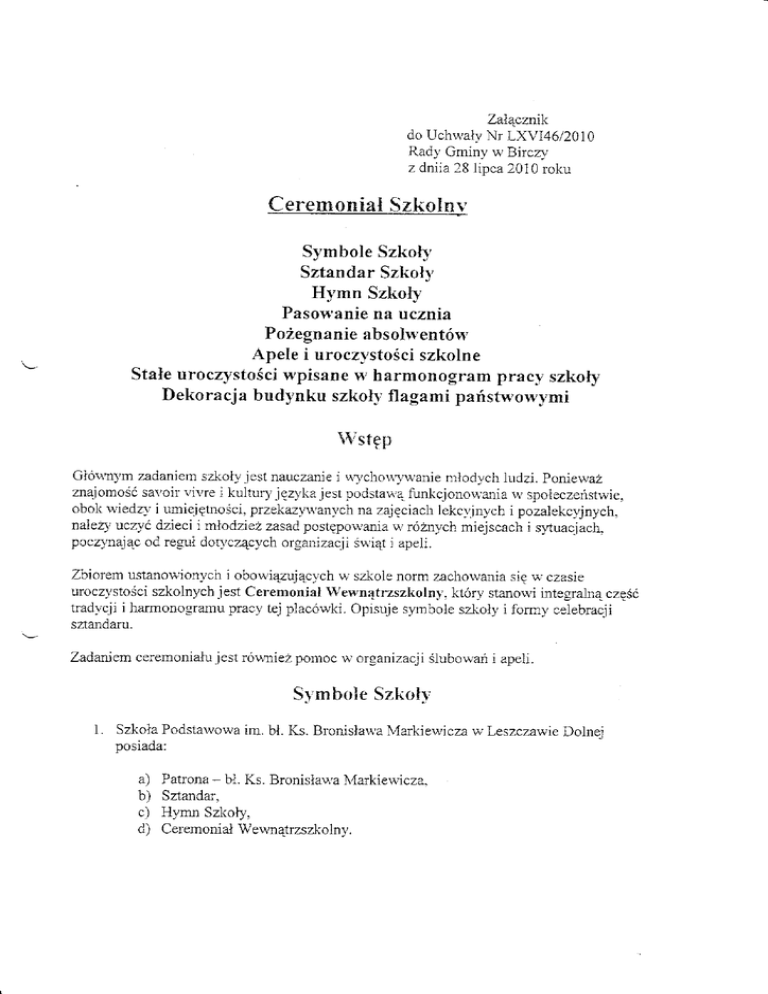 Załącznik
do Uchwały Nr LXVI46/2010
Rady Gminy w Birczy
z dniia 28 lipca 2010 roku

Ceremoniał Szkolny

Symbole Szkoły
Sztandar Szkoły
Hymn Szkoły
Pasowanie na ucznia
Pożegnanie absolwentów
Apele i uroczystości szkolne
Stałe uroczystości wpisane w harmonogram pracy szkoły
Dekoracja budynku szkoły flagami państwowymi

Wstęp

Głównym zadaniem szkoły jest nauczanie i wychowywanie młodych ludzi. Ponieważ znajomość savoir vivre i kultury języka jest podstawą funkcjonowania w społeczeństwie, obok wiedzy i umiejętności, przekazywanych na zajęciach lekcyjnych i pozalekcyjnych, należy uczyć dzieci i młodzież zasad postępowania w różnych miejscach i sytuacjach, poczynając od reguł dotyczących organizacji świąt i apeli.

Zbiorem ustanowionych i obowiązujących w szkole norm zachowania się w czasie uroczystości szkolnych jest Ceremoniał Wewnątrzszkolny, który stanowi integralną część tradycji i harmonogramu pracy tej placówki. Opisuje symbole szkoły i formy celebracji sztandaru.

Zadaniem ceremoniału jest również pomoc w organizacji ślubowań i apeli.

Symbole Szkoły

1. Szkoła Podstawowa im. bł. Ks. Bronisława Markiewicza w Leszczawie Dolnej posiada:

a) Patrona – bł. Ks. Bronisława Markiewicza,
b) Sztandar,
c) Hymn Szkoły,
d) Ceremoniał Wewnątrzszkolny.